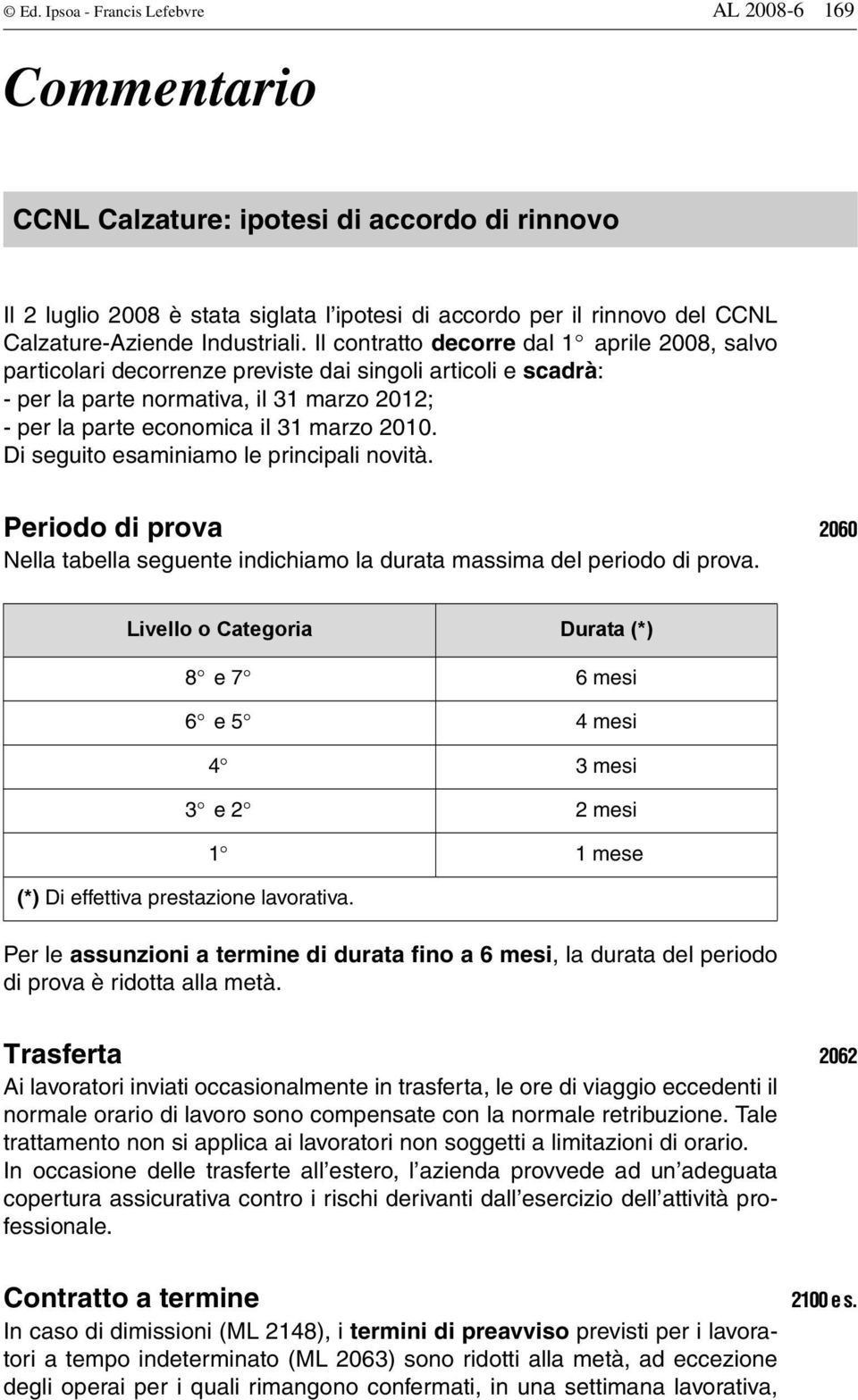 © Ed. Ipsoa - Francis Lefebvre AL 2008-6 169

Commentario

CCNL Calzature: ipotesi di accordo di rinnovo

Il 2 luglio 2008 è stata siglata l'ipotesi di accordo per il rinnovo del CCNL Calzature-Aziende Industriali. Il contratto decorre dal 1° aprile 2008, salvo particolari decorrenze previste dai singoli articoli e scadrà:
- per la parte normativa, il 31 marzo 2012;
- per la parte economica il 31 marzo 2010.
Di seguito esaminiamo le principali novità.

Periodo di prova 2060
Nella tabella seguente indichiamo la durata massima del periodo di prova.

| Livello o Categoria | Durata (*) |
|---|---|
| 8° e 7° | 6 mesi |
| 6° e 5° | 4 mesi |
| 4° | 3 mesi |
| 3° e 2° | 2 mesi |
| 1° | 1 mese |

(*) Di effettiva prestazione lavorativa.

Per le assunzioni a termine di durata fino a 6 mesi, la durata del periodo di prova è ridotta alla metà.

Trasferta 2062
Ai lavoratori inviati occasionalmente in trasferta, le ore di viaggio eccedenti il normale orario di lavoro sono compensate con la normale retribuzione. Tale trattamento non si applica ai lavoratori non soggetti a limitazioni di orario.
In occasione delle trasferte all'estero, l'azienda provvede ad un'adeguata copertura assicurativa contro i rischi derivanti dall'esercizio dell'attività professionale.

Contratto a termine 2100 e s.
In caso di dimissioni (ML 2148), i termini di preavviso previsti per i lavoratori a tempo indeterminato (ML 2063) sono ridotti alla metà, ad eccezione degli operai per i quali rimangono confermati, in una settimana lavorativa,